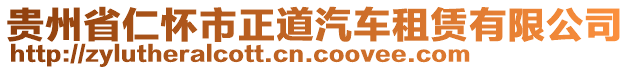 贵州省仁怀市正道汽车租赁有限公司
http://zylutheralcott.cn.coovee.com